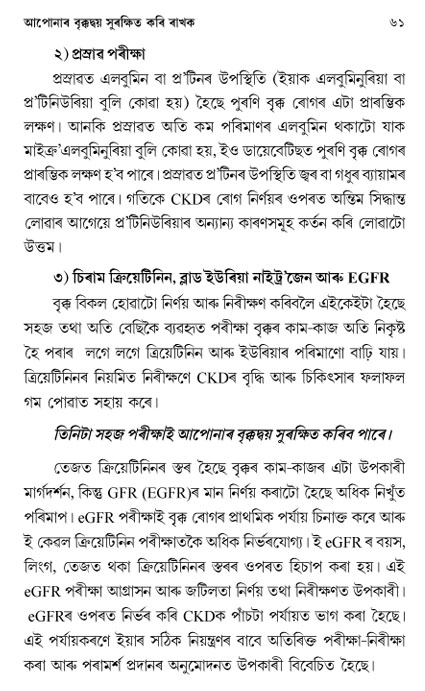 আপোনাৰ বৃক্কদ্বয় সুৰক্ষিত কৰি ৰাখক ৬১

২) প্ৰস্ৰাৱ পৰীক্ষা

প্ৰস্ৰাৱত এলবুমিন বা প্ৰ'টিনৰ উপস্থিতি (ইয়াক এলবুমিনুৰিয়া বা প্ৰ'টিনিউৰিয়া বুলি কোৱা হয়) হৈছে পুৰণি বৃক্ক ৰোগৰ এটা প্ৰাৰম্ভিক লক্ষণ। আনকি প্ৰস্ৰাৱত অতি কম পৰিমাণৰ এলবুমিন থকাটো যাক মাইক্ৰ'এলবুমিনুৰিয়া বুলি কোৱা হয়, ইও ডায়েবেটিছত পুৰণি বৃক্ক ৰোগৰ প্ৰাৰম্ভিক লক্ষণ হ'ব পাৰে। প্ৰস্ৰাৱত প্ৰ'টিনৰ উপস্থিতি জ্বৰ বা গধুৰ ব্যায়ামৰ বাবেও হ'ব পাৰে। গতিকে CKDৰ ৰোগ নিৰ্ণয়ৰ ওপৰত অন্তিম সিদ্ধান্ত লোৱাৰ আগেয়ে প্ৰ'টিনিউৰিয়াৰ অন্যান্য কাৰণসমূহ কৰ্তন কৰি লোৱাটো উত্তম।

৩) চিৰাম ক্ৰিয়েটিনিন, ব্লাড ইউৰিয়া নাইট্ৰ'জেন আৰু EGFR

বৃক্ক বিকল হোৱাটো নিৰ্ণয় আৰু নিৰীক্ষণ কৰিবলৈ এইকেইটা হৈছে সহজ তথা অতি বেছিকৈ ব্যৱহৃত পৰীক্ষা বৃক্কৰ কাম-কাজ অতি নিকৃষ্ট হৈ পৰাৰ লগে লগে ত্ৰিয়েটিনিন আৰু ইউৰিয়াৰ পৰিমাণো বাঢ়ি যায়। ত্ৰিয়েটিনিনৰ নিয়মিত নিৰীক্ষণে CKDৰ বৃদ্ধি আৰু চিকিৎসাৰ ফলাফল গম পোৱাত সহায় কৰে।

তিনিটা সহজ পৰীক্ষাই আপোনাৰ বৃক্কদ্বয় সুৰক্ষিত কৰিব পাৰে।

তেজত ক্ৰিয়েটিনিনৰ স্তৰ হৈছে বৃক্কৰ কাম-কাজৰ এটা উপকাৰী মাৰ্গদৰ্শন, কিন্তু GFR (EGFR)ৰ মান নিৰ্ণয় কৰাটো হৈছে অধিক নিখুঁত পৰিমাপ। eGFR পৰীক্ষাই বৃক্ক ৰোগৰ প্ৰাথমিক পৰ্যায় চিনাক্ত কৰে আৰু ই কেৱল ক্ৰিয়েটিনিন পৰীক্ষাতকৈ অধিক নিৰ্ভৰযোগ্য। ই eGFR ৰ বয়স, লিংগ, তেজত থকা ক্ৰিয়েটিনিনৰ স্তৰৰ ওপৰত হিচাপ কৰা হয়। এই eGFR পৰীক্ষা আগ্ৰাসন আৰু জটিলতা নিৰ্ণয় তথা নিৰীক্ষণত উপকাৰী। eGFRৰ ওপৰত নিৰ্ভৰ কৰি CKDক পাঁচটা পৰ্যায়ত ভাগ কৰা হৈছে। এই পৰ্যায়কৰণে ইয়াৰ সঠিক নিয়ন্ত্ৰণৰ বাবে অতিৰিক্ত পৰীক্ষা-নিৰীক্ষা কৰা আৰু পৰামৰ্শ প্ৰদানৰ অনুমোদনত উপকাৰী বিবেচিত হৈছে।